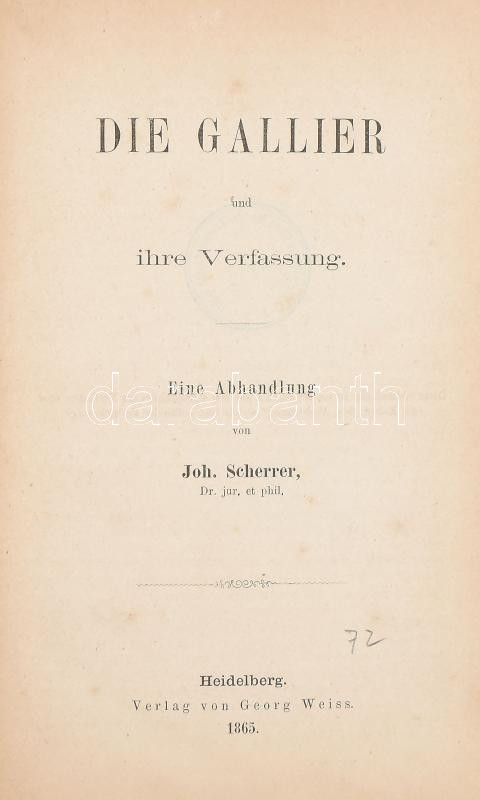 DIE GALLIER

und

ihre Verfassung.

Eine Abhandlung

von

Joh. Scherrer,
Dr. jur. et phil.

72

Heidelberg.
Verlag von Georg Weiss.
1865.

darabanth